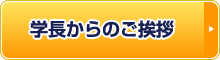 学長からのご挨拶